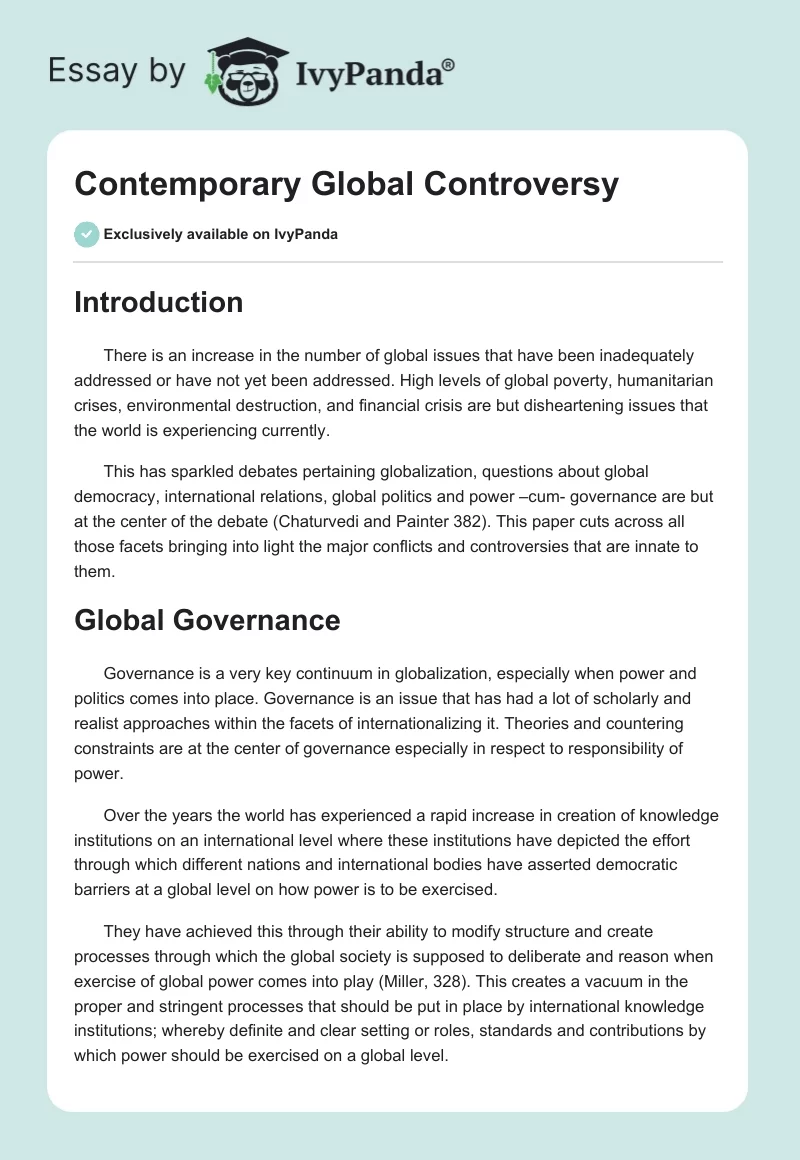 Essay by IvyPanda®

Contemporary Global Controversy

Exclusively available on IvyPanda

Introduction

There is an increase in the number of global issues that have been inadequately addressed or have not yet been addressed. High levels of global poverty, humanitarian crises, environmental destruction, and financial crisis are but disheartening issues that the world is experiencing currently.

This has sparkled debates pertaining globalization, questions about global democracy, international relations, global politics and power –cum- governance are but at the center of the debate (Chaturvedi and Painter 382). This paper cuts across all those facets bringing into light the major conflicts and controversies that are innate to them.

Global Governance

Governance is a very key continuum in globalization, especially when power and politics comes into place. Governance is an issue that has had a lot of scholarly and realist approaches within the facets of internationalizing it. Theories and countering constraints are at the center of governance especially in respect to responsibility of power.

Over the years the world has experienced a rapid increase in creation of knowledge institutions on an international level where these institutions have depicted the effort through which different nations and international bodies have asserted democratic barriers at a global level on how power is to be exercised.

They have achieved this through their ability to modify structure and create processes through which the global society is supposed to deliberate and reason when exercise of global power comes into play (Miller, 328). This creates a vacuum in the proper and stringent processes that should be put in place by international knowledge institutions; whereby definite and clear setting or roles, standards and contributions by which power should be exercised on a global level.